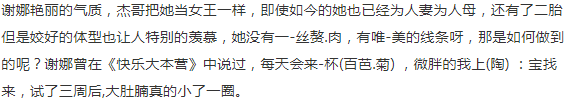 谢娜艳丽的气质，杰哥把她当女王一样，即使如今的她也已经为人妻为人母，还有了二胎但是姣好的体型也让人特别的羡慕，她没有一-丝赘.肉，有唯-美的线条呀，那是如何做到的呢？谢娜曾在《快乐大本营》中说过，每天会来-杯(百芭.菊），微胖的我上(陶）：宝找来，试了三周后,大肚腩真的小了一圈。